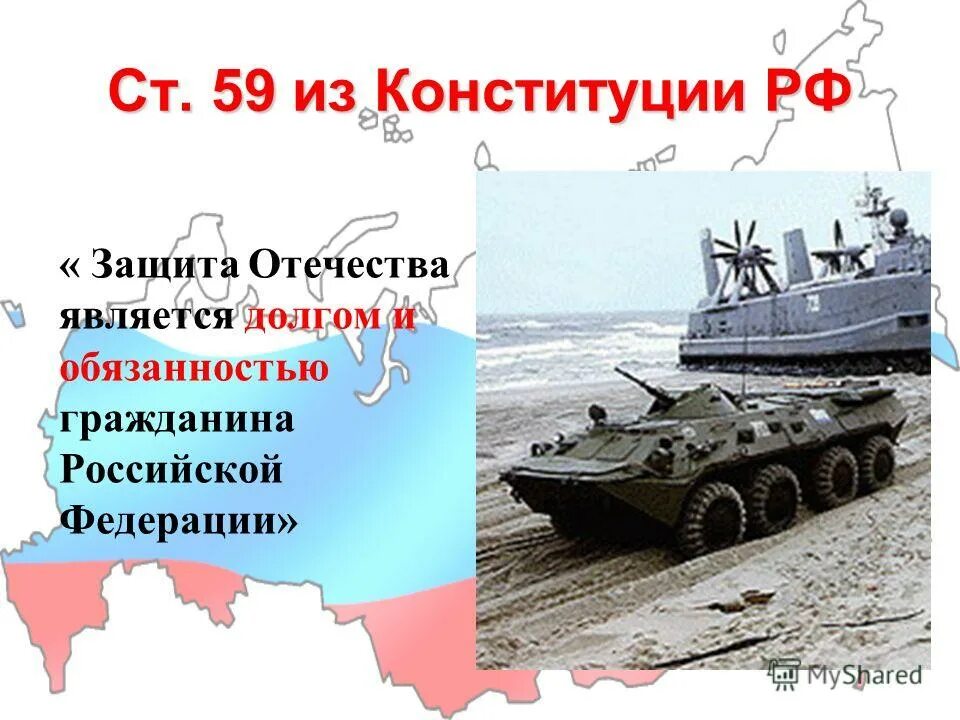 Ст. 59 из Конституции РФ

« Защита Отечества является долгом и обязанностью гражданина Российской Федерации»

MyShared